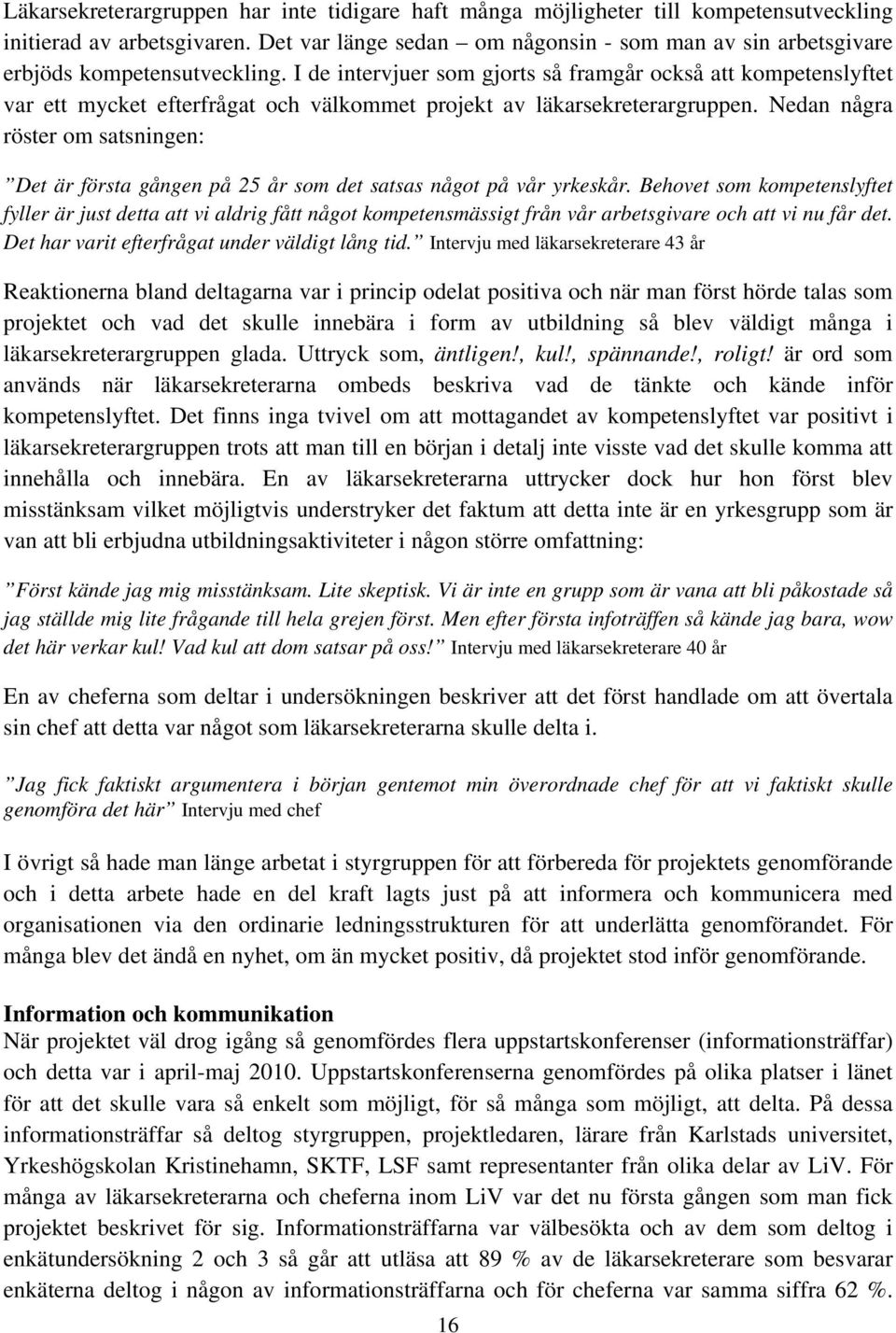 Läkarsekreterargruppen har inte tidigare haft många möjligheter till kompetensutveckling initierad av arbetsgivaren. Det var länge sedan – om någonsin - som man av sin arbetsgivare erbjöds kompetensutveckling. I de intervjuer som gjorts så framgår också att kompetenslyftet var ett mycket efterfrågat och välkommet projekt av läkarsekreterargruppen. Nedan några röster om satsningen:

”Det är första gången på 25 år som det satsas något på vår yrkeskår. Behovet som kompetenslyftet fyller är just detta att vi aldrig fått något kompetensmässigt från vår arbetsgivare och att vi nu får det. Det har varit efterfrågat under väldigt lång tid.” Intervju med läkarsekreterare 43 år

Reaktionerna bland deltagarna var i princip odelat positiva och när man först hörde talas som projektet och vad det skulle innebära i form av utbildning så blev väldigt många i läkarsekreterargruppen glada. Uttryck som, äntligen!, kul!, spännande!, roligt! är ord som används när läkarsekreterarna ombeds beskriva vad de tänkte och kände inför kompetenslyftet. Det finns inga tvivel om att mottagandet av kompetenslyftet var positivt i läkarsekreterargruppen trots att man till en början i detalj inte visste vad det skulle komma att innehålla och innebära. En av läkarsekreterarna uttrycker dock hur hon först blev misstänksam vilket möjligtvis understryker det faktum att detta inte är en yrkesgrupp som är van att bli erbjudna utbildningsaktiviteter i någon större omfattning:

”Först kände jag mig misstänksam. Lite skeptisk. Vi är inte en grupp som är vana att bli påkostade så jag ställde mig lite frågande till hela grejen först. Men efter första infoträffen så kände jag bara, wow det här verkar kul! Vad kul att dom satsar på oss!” Intervju med läkarsekreterare 40 år

En av cheferna som deltar i undersökningen beskriver att det först handlade om att övertala sin chef att detta var något som läkarsekreterarna skulle delta i.

”Jag fick faktiskt argumentera i början gentemot min överordnade chef för att vi faktiskt skulle genomföra det här” Intervju med chef

I övrigt så hade man länge arbetat i styrgruppen för att förbereda för projektets genomförande och i detta arbete hade en del kraft lagts just på att informera och kommunicera med organisationen via den ordinarie ledningsstrukturen för att underlätta genomförandet. För många blev det ändå en nyhet, om än mycket positiv, då projektet stod inför genomförande.

Information och kommunikation
När projektet väl drog igång så genomfördes flera uppstartskonferenser (informationsträffar) och detta var i april-maj 2010. Uppstartskonferenserna genomfördes på olika platser i länet för att det skulle vara så enkelt som möjligt, för så många som möjligt, att delta. På dessa informationsträffar så deltog styrgruppen, projektledaren, lärare från Karlstads universitet, Yrkeshögskolan Kristinehamn, SKTF, LSF samt representanter från olika delar av LiV. För många av läkarsekreterarna och cheferna inom LiV var det nu första gången som man fick projektet beskrivet för sig. Informationsträffarna var välbesökta och av dem som deltog i enkätundersökning 2 och 3 så går att utläsa att 89 % av de läkarsekreterare som besvarar enkäterna deltog i någon av informationsträffarna och för cheferna var samma siffra 62 %.

16